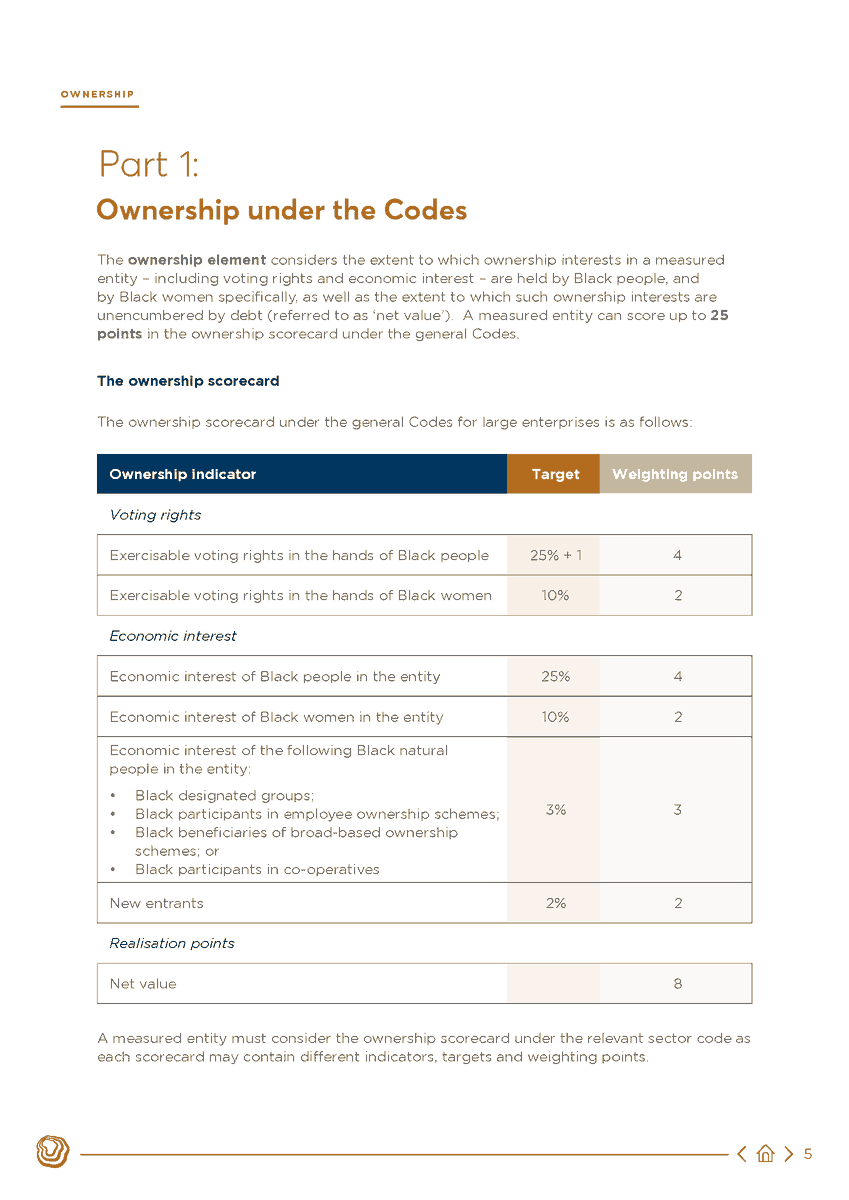 OWNERSHIP

Part 1:
Ownership under the Codes

The ownership element considers the extent to which ownership interests in a measured entity – including voting rights and economic interest – are held by Black people, and by Black women specifically, as well as the extent to which such ownership interests are unencumbered by debt (referred to as 'net value'). A measured entity can score up to 25 points in the ownership scorecard under the general Codes.

The ownership scorecard

The ownership scorecard under the general Codes for large enterprises is as follows:

| Ownership indicator | Target | Weighting points |
|---|---|---|
| Voting rights | | |
| Exercisable voting rights in the hands of Black people | 25% + 1 | 4 |
| Exercisable voting rights in the hands of Black women | 10% | 2 |
| Economic interest | | |
| Economic interest of Black people in the entity | 25% | 4 |
| Economic interest of Black women in the entity | 10% | 2 |
| Economic interest of the following Black natural people in the entity: • Black designated groups; • Black participants in employee ownership schemes; • Black beneficiaries of broad-based ownership schemes; or • Black participants in co-operatives | 3% | 3 |
| New entrants | 2% | 2 |
| Realisation points | | |
| Net value | | 8 |

A measured entity must consider the ownership scorecard under the relevant sector code as each scorecard may contain different indicators, targets and weighting points.

5